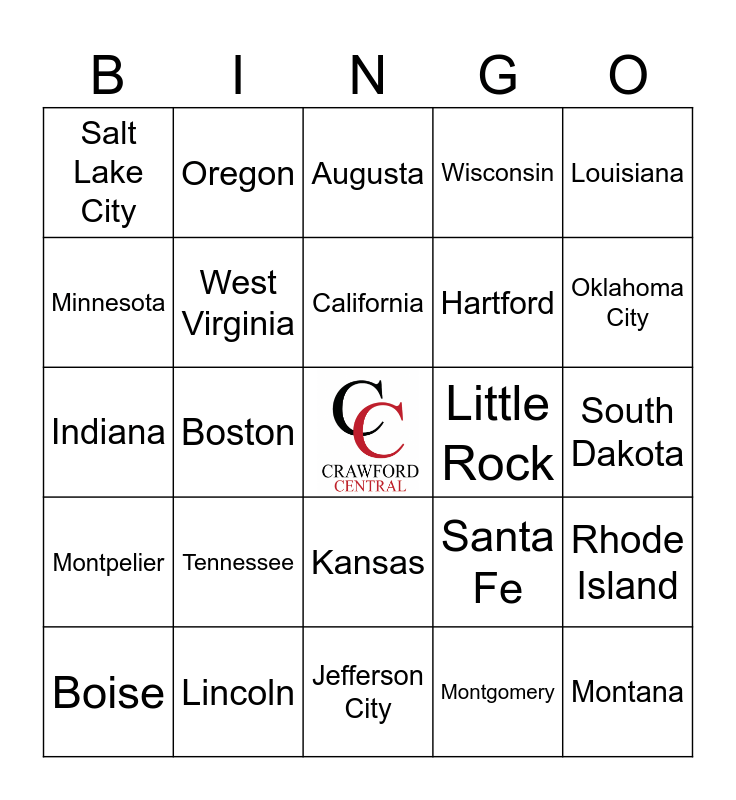 | B | I | N | G | O |
|---|---|---|---|---|
| Salt Lake City | Oregon | Augusta | Wisconsin | Louisiana |
| Minnesota | West Virginia | California | Hartford | Oklahoma City |
| Indiana | Boston | CC CRAWFORD CENTRAL | Little Rock | South Dakota |
| Montpelier | Tennessee | Kansas | Santa Fe | Rhode Island |
| Boise | Lincoln | Jefferson City | Montgomery | Montana |